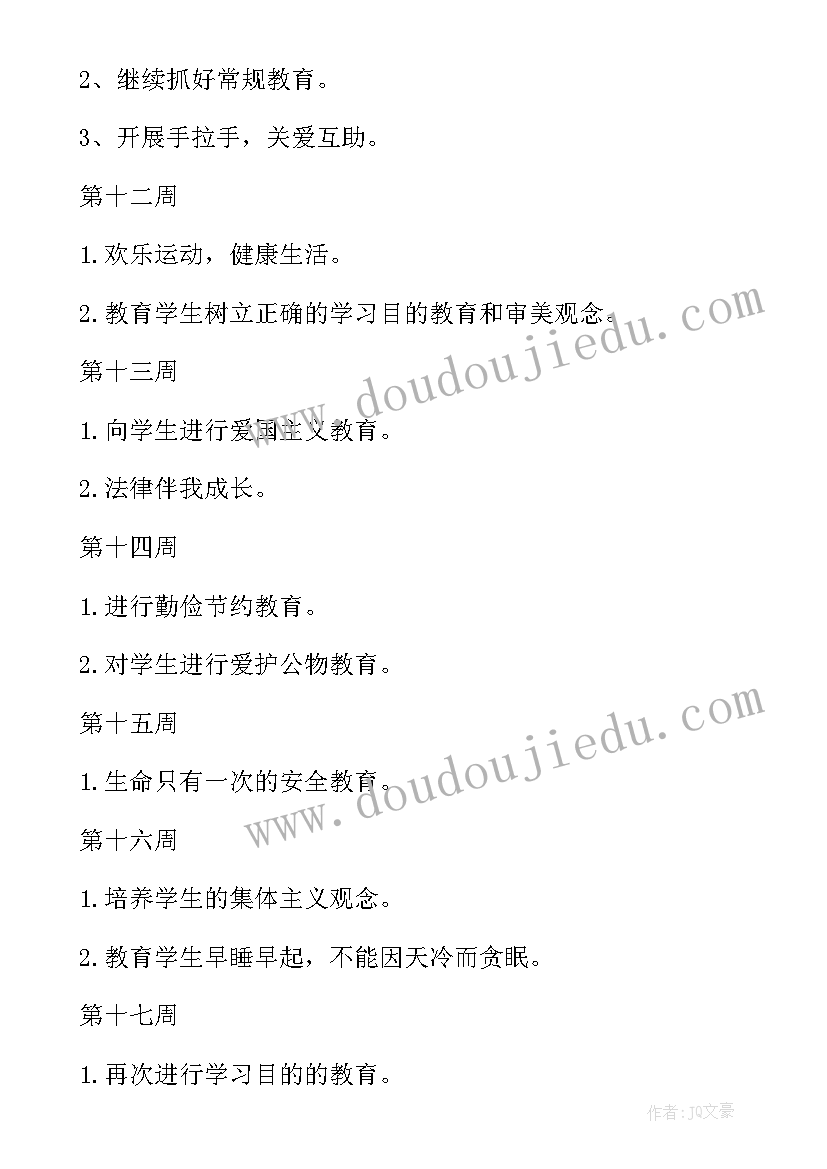 2、继续抓好常规教育。

3、开展手拉手，关爱互助。

第十二周

1.欢乐运动，健康生活。

2.教育学生树立正确的学习目的教育和审美观念。

第十三周

1.向学生进行爱国主义教育。

2.法律伴我成长。

第十四周

1.进行勤俭节约教育。

2.对学生进行爱护公物教育。

第十五周

1.生命只有一次的安全教育。

第十六周

1.培养学生的集体主义观念。

2.教育学生早睡早起，不能因天冷而贪眠。

第十七周

1.再次进行学习目的的教育。

www.doudoujiedu.com

www.doudoujiedu.com

作者：JQ文豪